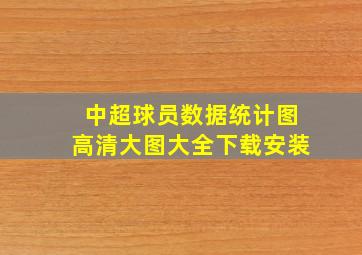 中超球员数据统计图
高清大图大全下载安装